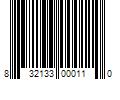 8 32133 00011 0